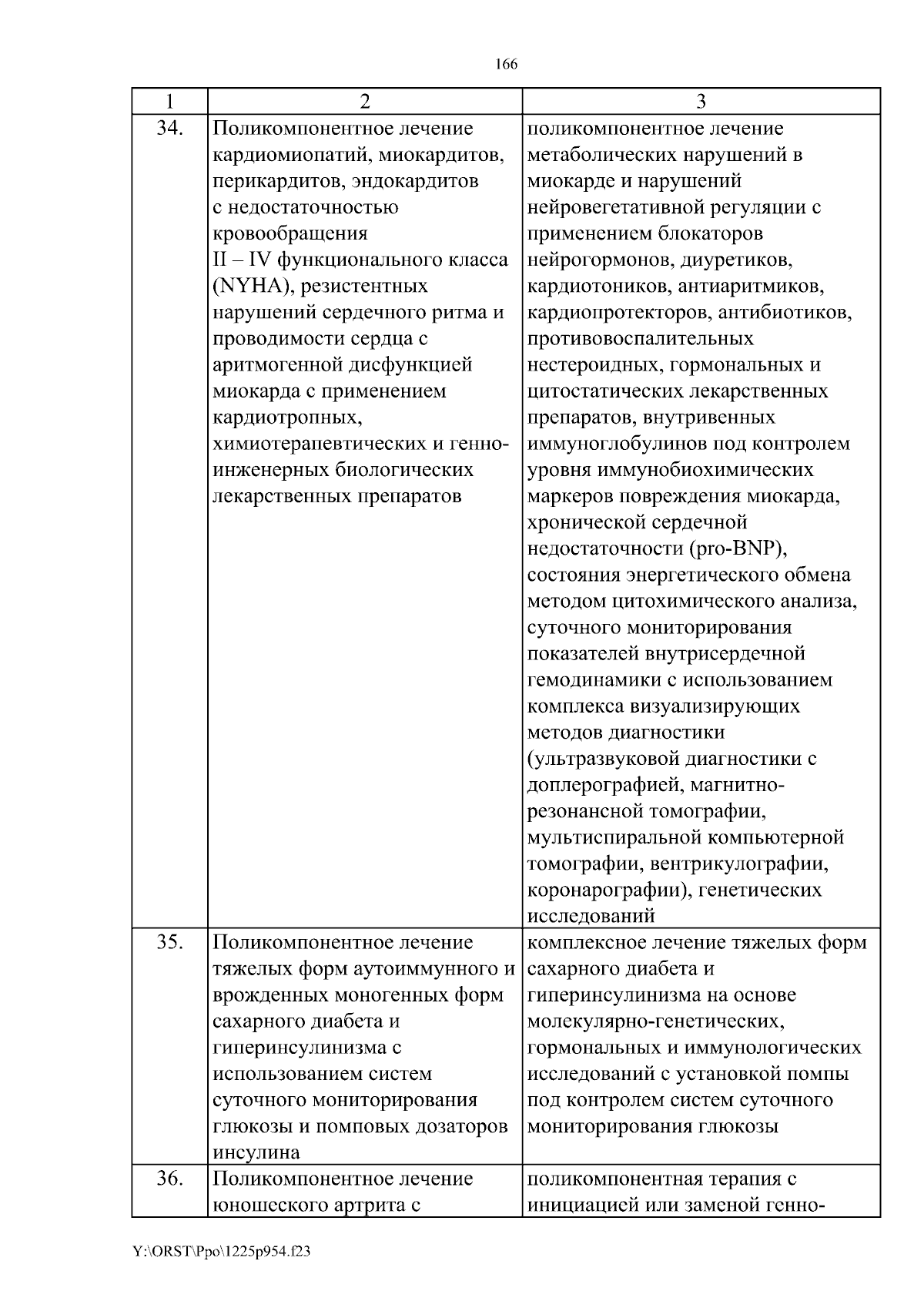 166

| 1 | 2 | 3 |
|---|---|---|
| 34. | Поликомпонентное лечение кардиомиопатий, миокардитов, перикардитов, эндокардитов с недостаточностью кровообращения II – IV функционального класса (NYHA), резистентных нарушений сердечного ритма и проводимости сердца с аритмогенной дисфункцией миокарда с применением кардиотропных, химиотерапевтических и генно-инженерных биологических лекарственных препаратов | поликомпонентное лечение метаболических нарушений в миокарде и нарушений нейровегетативной регуляции с применением блокаторов нейрогормонов, диуретиков, кардиотоников, антиаритмиков, кардиопротекторов, антибиотиков, противовоспалительных нестероидных, гормональных и цитостатических лекарственных препаратов, внутривенных иммуноглобулинов под контролем уровня иммунобиохимических маркеров повреждения миокарда, хронической сердечной недостаточности (pro-BNP), состояния энергетического обмена методом цитохимического анализа, суточного мониторирования показателей внутрисердечной гемодинамики с использованием комплекса визуализирующих методов диагностики (ультразвуковой диагностики с доплерографией, магнитно-резонансной томографии, мультиспиральной компьютерной томографии, вентрикулографии, коронарографии), генетических исследований |
| 35. | Поликомпонентное лечение тяжелых форм аутоиммунного и врожденных моногенных форм сахарного диабета и гиперинсулинизма с использованием систем суточного мониторирования глюкозы и помповых дозаторов инсулина | комплексное лечение тяжелых форм сахарного диабета и гиперинсулинизма на основе молекулярно-генетических, гормональных и иммунологических исследований с установкой помпы под контролем систем суточного мониторирования глюкозы |
| 36. | Поликомпонентное лечение юношеского артрита с | поликомпонентная терапия с инициацией или заменой генно- |

Y:\ORST\Ppo\1225p954.f23